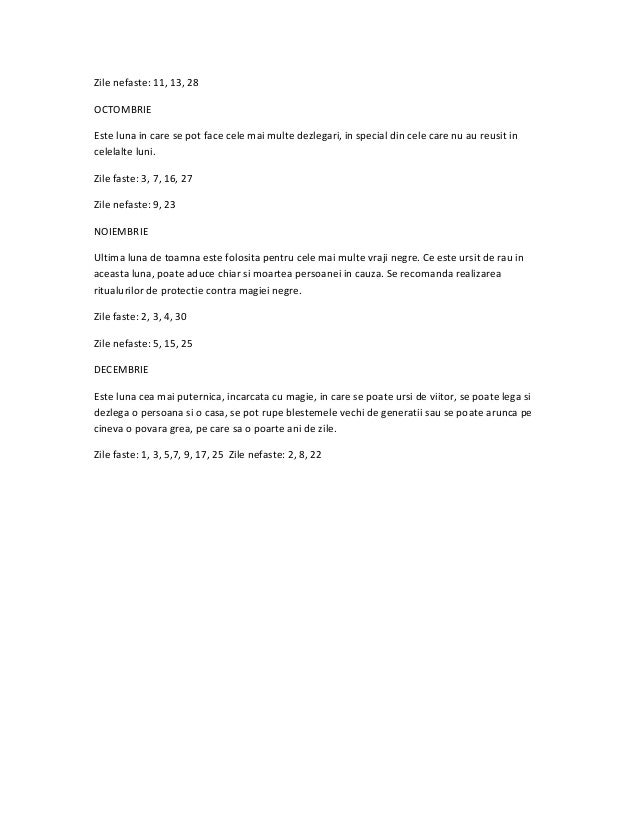 Zile nefaste: 11, 13, 28

OCTOMBRIE

Este luna in care se pot face cele mai multe dezlegari, in special din cele care nu au reusit in celelalte luni.

Zile faste: 3, 7, 16, 27

Zile nefaste: 9, 23

NOIEMBRIE

Ultima luna de toamna este folosita pentru cele mai multe vraji negre. Ce este ursit de rau in aceasta luna, poate aduce chiar si moartea persoanei in cauza. Se recomanda realizarea ritualurilor de protectie contra magiei negre.

Zile faste: 2, 3, 4, 30

Zile nefaste: 5, 15, 25

DECEMBRIE

Este luna cea mai puternica, incarcata cu magie, in care se poate ursi de viitor, se poate lega si dezlega o persoana si o casa, se pot rupe blestemele vechi de generatii sau se poate arunca pe cineva o povara grea, pe care sa o poarte ani de zile.

Zile faste: 1, 3, 5,7, 9, 17, 25 Zile nefaste: 2, 8, 22